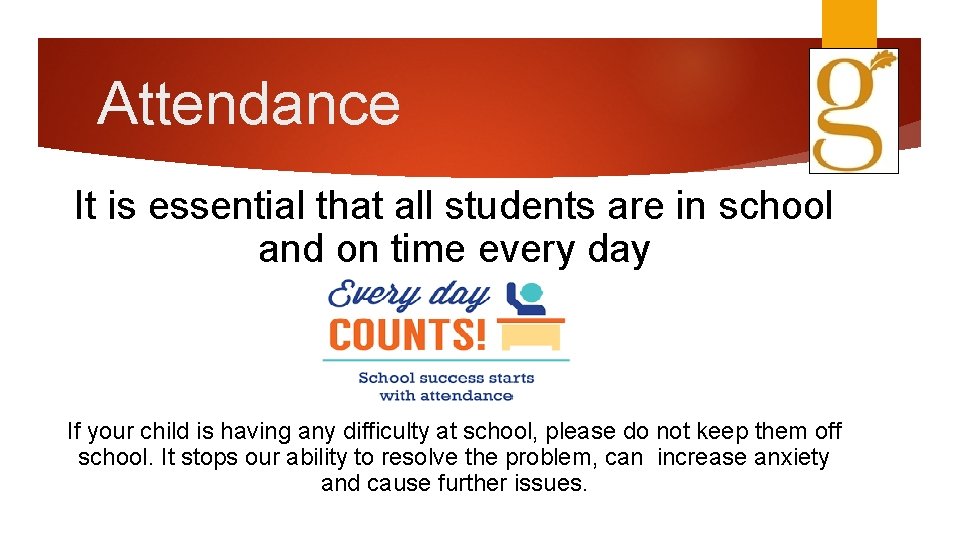 Attendance

g

It is essential that all students are in school and on time every day

Every day
COUNTS!

School success starts with attendance

If your child is having any difficulty at school, please do not keep them off school. It stops our ability to resolve the problem, can increase anxiety and cause further issues.